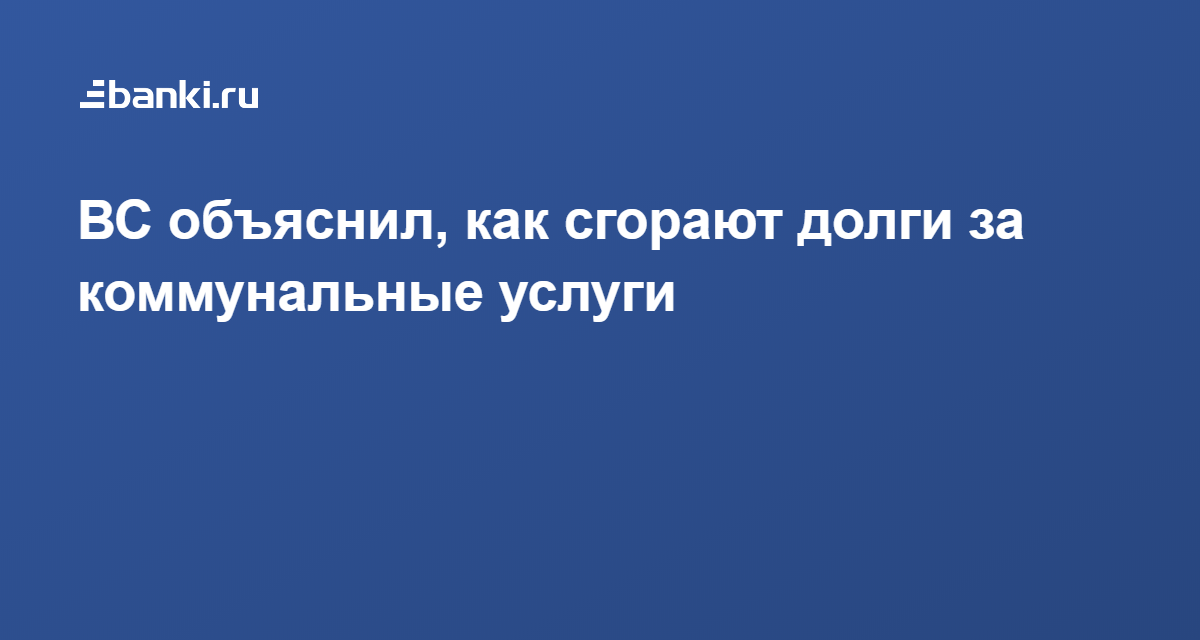 banki.ru

ВС объяснил, как сгорают долги за коммунальные услуги